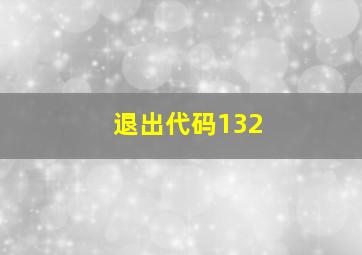 退出代码132